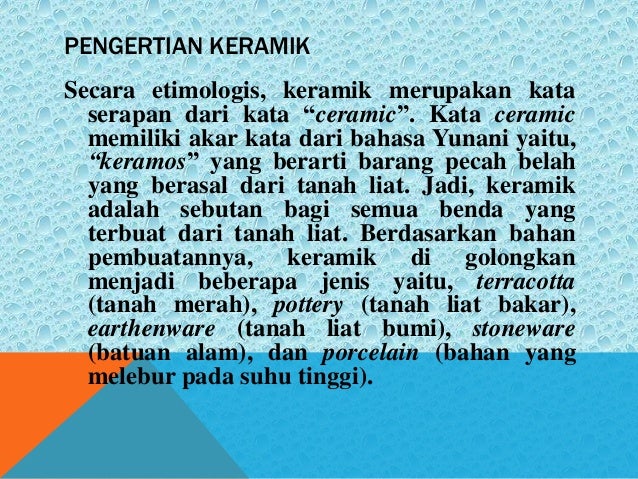 PENGERTIAN KERAMIK

Secara etimologis, keramik merupakan kata serapan dari kata "ceramic". Kata ceramic memiliki akar kata dari bahasa Yunani yaitu, "keramos" yang berarti barang pecah belah yang berasal dari tanah liat. Jadi, keramik adalah sebutan bagi semua benda yang terbuat dari tanah liat. Berdasarkan bahan pembuatannya, keramik di golongkan menjadi beberapa jenis yaitu, terracotta (tanah merah), pottery (tanah liat bakar), earthenware (tanah liat bumi), stoneware (batuan alam), dan porcelain (bahan yang melebur pada suhu tinggi).